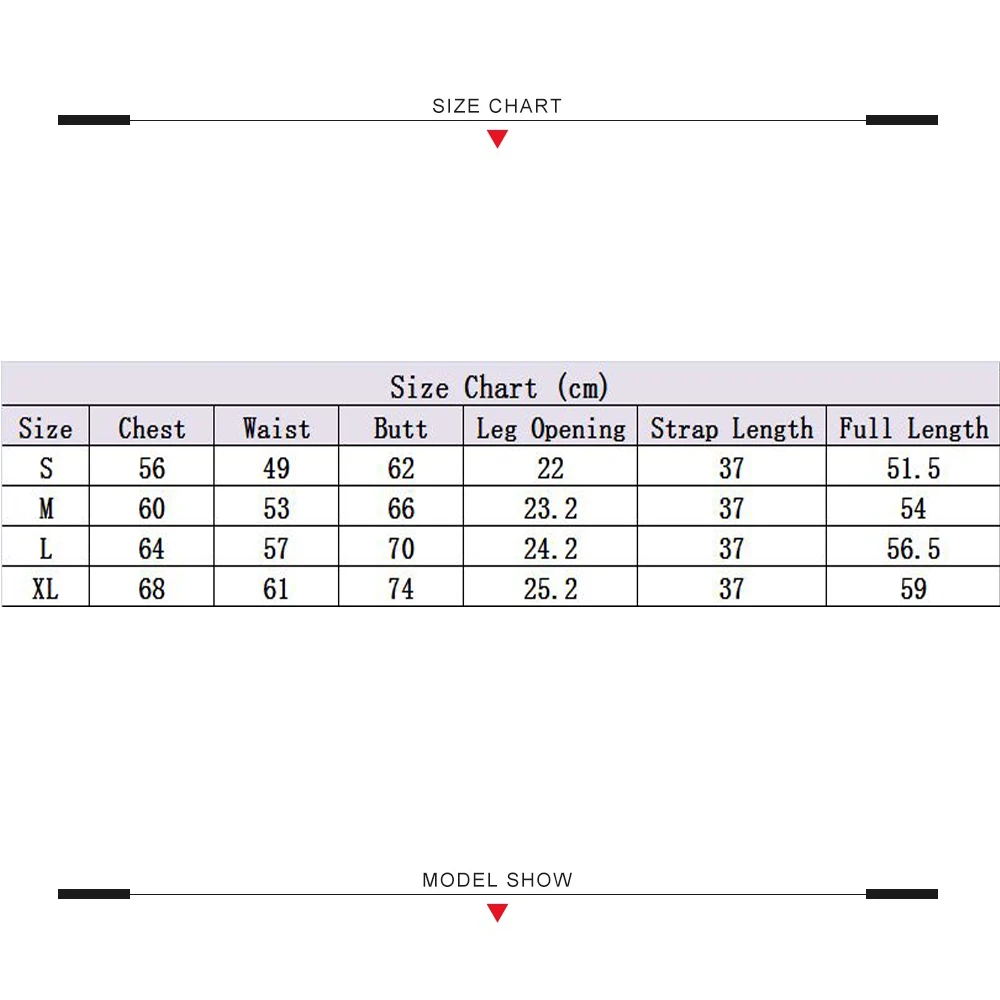 SIZE CHART

Size Chart (cm)

| Size | Chest | Waist | Butt | Leg Opening | Strap Length | Full Length |
|---|---|---|---|---|---|---|
| S | 56 | 49 | 62 | 22 | 37 | 51.5 |
| M | 60 | 53 | 66 | 23.2 | 37 | 54 |
| L | 64 | 57 | 70 | 24.2 | 37 | 56.5 |
| XL | 68 | 61 | 74 | 25.2 | 37 | 59 |

MODEL SHOW